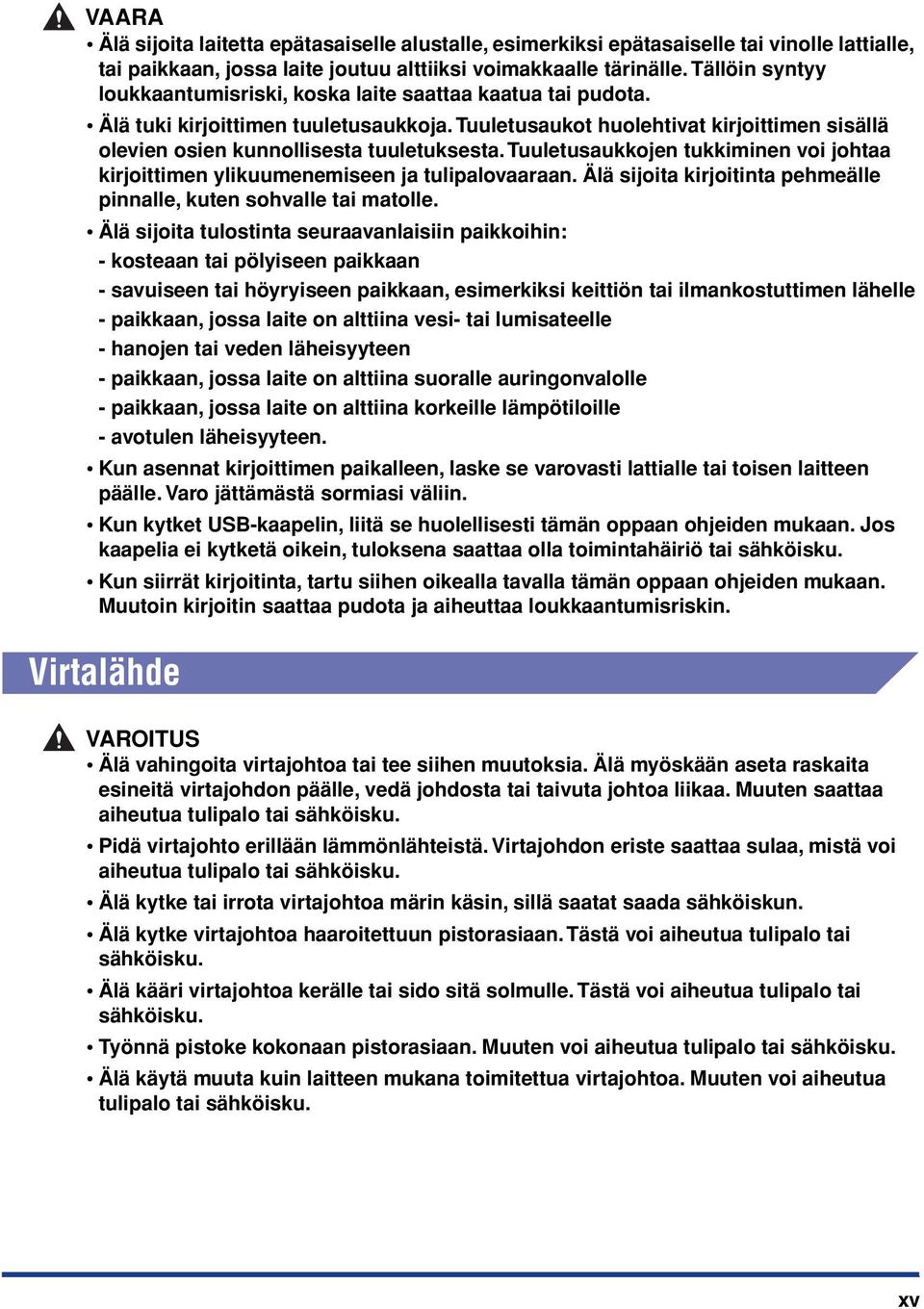 VAARA

• Älä sijoita laitetta epätasaiselle alustalle, esimerkiksi epätasaiselle tai vinolle lattialle, tai paikkaan, jossa laite joutuu alttiiksi voimakkaalle tärinälle. Tällöin syntyy loukkaantumisriski, koska laite saattaa kaatua tai pudota.

• Älä tuki kirjoittimen tuuletusaukkoja. Tuuletusaukot huolehtivat kirjoittimen sisällä olevien osien kunnollisesta tuuletuksesta. Tuuletusaukkojen tukkiminen voi johtaa kirjoittimen ylikuumenemiseen ja tulipalovaaraan. Älä sijoita kirjoitinta pehmeälle pinnalle, kuten sohvalle tai matolle.

• Älä sijoita tulostinta seuraavanlaisiin paikkoihin:
- kosteaan tai pölyiseen paikkaan
- savuiseen tai höyryiseen paikkaan, esimerkiksi keittiön tai ilmankostuttimen lähelle
- paikkaan, jossa laite on alttiina vesi- tai lumisateelle
- hanojen tai veden läheisyyteen
- paikkaan, jossa laite on alttiina suoralle auringonvalolle
- paikkaan, jossa laite on alttiina korkeille lämpötiloille
- avotulen läheisyyteen.

• Kun asennat kirjoittimen paikalleen, laske se varovasti lattialle tai toisen laitteen päälle. Varo jättämästä sormiasi väliin.

• Kun kytket USB-kaapelin, liitä se huolellisesti tämän oppaan ohjeiden mukaan. Jos kaapelia ei kytketä oikein, tuloksena saattaa olla toimintahäiriö tai sähköisku.

• Kun siirrät kirjoitinta, tartu siihen oikealla tavalla tämän oppaan ohjeiden mukaan. Muutoin kirjoitin saattaa pudota ja aiheuttaa loukkaantumisriskin.

Virtalähde

VAROITUS

• Älä vahingoita virtajohtoa tai tee siihen muutoksia. Älä myöskään aseta raskaita esineitä virtajohdon päälle, vedä johdosta tai taivuta johtoa liikaa. Muuten saattaa aiheutua tulipalo tai sähköisku.

• Pidä virtajohto erillään lämmönlähteistä. Virtajohdon eriste saattaa sulaa, mistä voi aiheutua tulipalo tai sähköisku.

• Älä kytke tai irrota virtajohtoa märin käsin, sillä saatat saada sähköiskun.

• Älä kytke virtajohtoa haaroitettuun pistorasiaan. Tästä voi aiheutua tulipalo tai sähköisku.

• Älä kääri virtajohtoa kerälle tai sido sitä solmulle. Tästä voi aiheutua tulipalo tai sähköisku.

• Työnnä pistoke kokonaan pistorasiaan. Muuten voi aiheutua tulipalo tai sähköisku.

• Älä käytä muuta kuin laitteen mukana toimitettua virtajohtoa. Muuten voi aiheutua tulipalo tai sähköisku.

xv